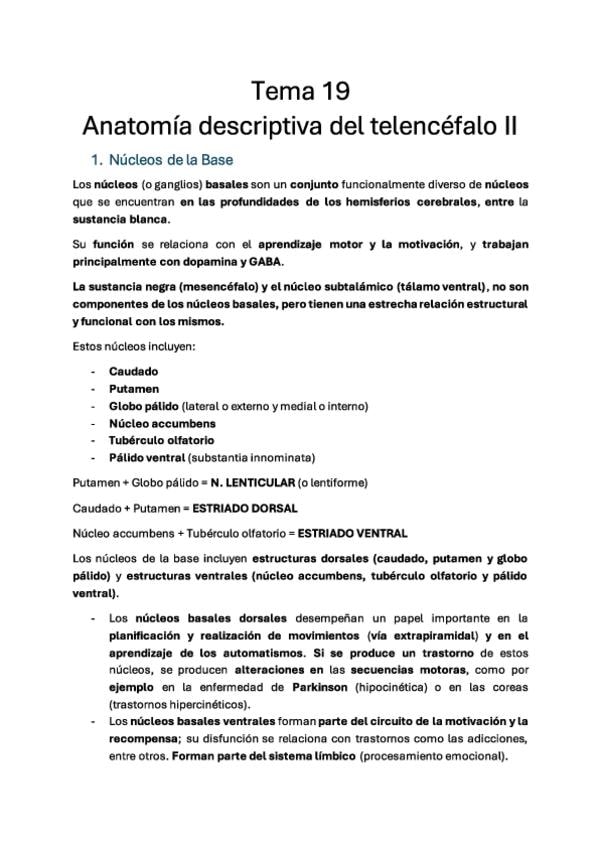 Tema 19
Anatomía descriptiva del telencéfalo II

1. Núcleos de la Base

Los núcleos (o ganglios) basales son un conjunto funcionalmente diverso de núcleos que se encuentran en las profundidades de los hemisferios cerebrales, entre la sustancia blanca.

Su función se relaciona con el aprendizaje motor y la motivación, y trabajan principalmente con dopamina y GABA.

La sustancia negra (mesencéfalo) y el núcleo subtalámico (tálamo ventral), no son componentes de los núcleos basales, pero tienen una estrecha relación estructural y funcional con los mismos.

Estos núcleos incluyen:

- Caudado
- Putamen
- Globo pálido (lateral o externo y medial o interno)
- Núcleo accumbens
- Tubérculo olfatorio
- Pálido ventral (substantia innominata)

Putamen + Globo pálido = N. LENTICULAR (o lentiforme)

Caudado + Putamen = ESTRIADO DORSAL

Núcleo accumbens + Tubérculo olfatorio = ESTRIADO VENTRAL

Los núcleos de la base incluyen estructuras dorsales (caudado, putamen y globo pálido) y estructuras ventrales (núcleo accumbens, tubérculo olfatorio y pálido ventral).

- Los núcleos basales dorsales desempeñan un papel importante en la planificación y realización de movimientos (vía extrapiramidal) y en el aprendizaje de los automatismos. Si se produce un trastorno de estos núcleos, se producen alteraciones en las secuencias motoras, como por ejemplo en la enfermedad de Parkinson (hipocinética) o en las coreas (trastornos hipercinéticos).
- Los núcleos basales ventrales forman parte del circuito de la motivación y la recompensa; su disfunción se relaciona con trastornos como las adicciones, entre otros. Forman parte del sistema límbico (procesamiento emocional).